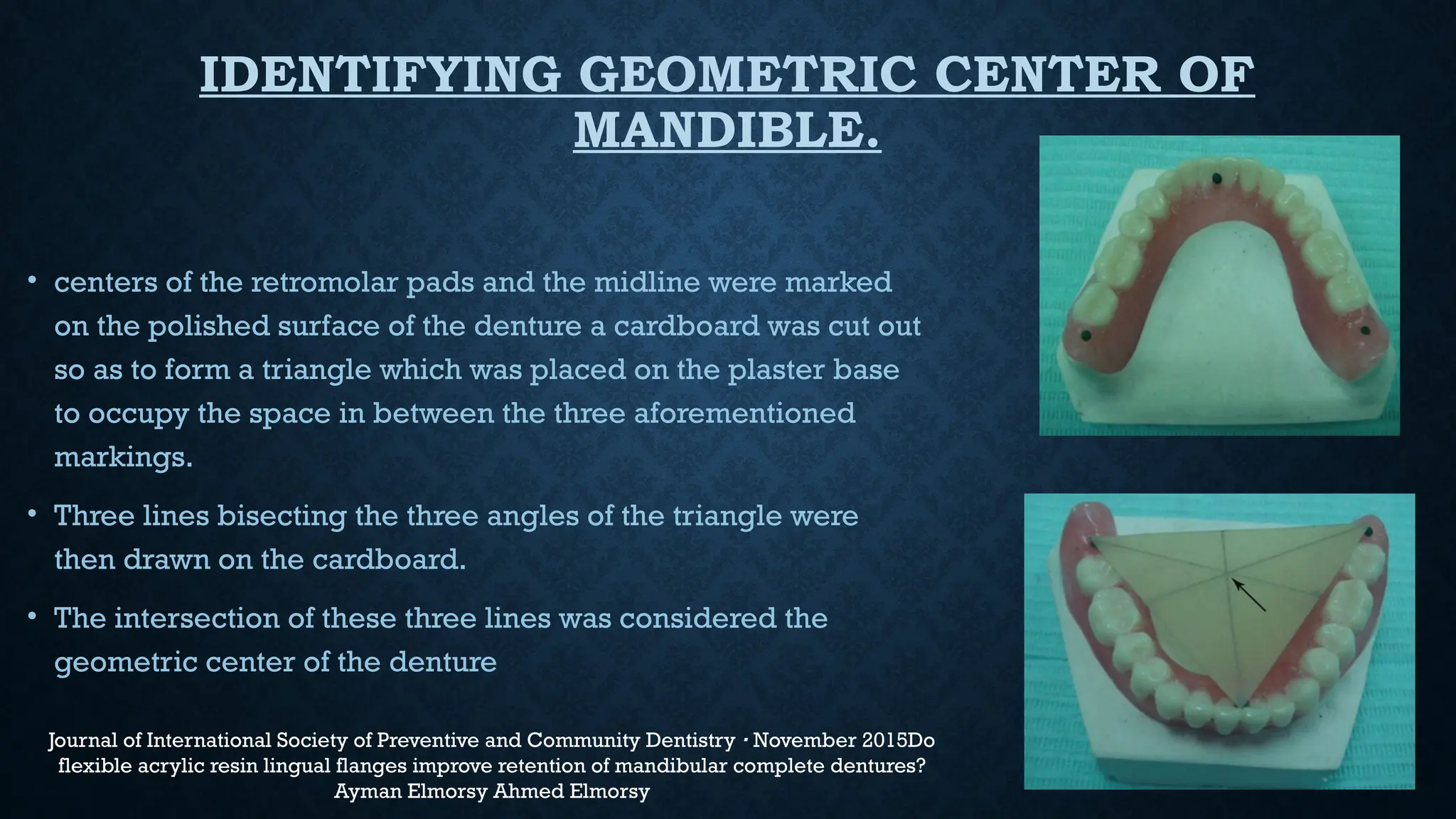 IDENTIFYING GEOMETRIC CENTER OF MANDIBLE.

• centers of the retromolar pads and the midline were marked on the polished surface of the denture a cardboard was cut out so as to form a triangle which was placed on the plaster base to occupy the space in between the three aforementioned markings.

• Three lines bisecting the three angles of the triangle were then drawn on the cardboard.

• The intersection of these three lines was considered the geometric center of the denture

Journal of International Society of Preventive and Community Dentistry · November 2015Do flexible acrylic resin lingual flanges improve retention of mandibular complete dentures?
Ayman Elmorsy Ahmed Elmorsy